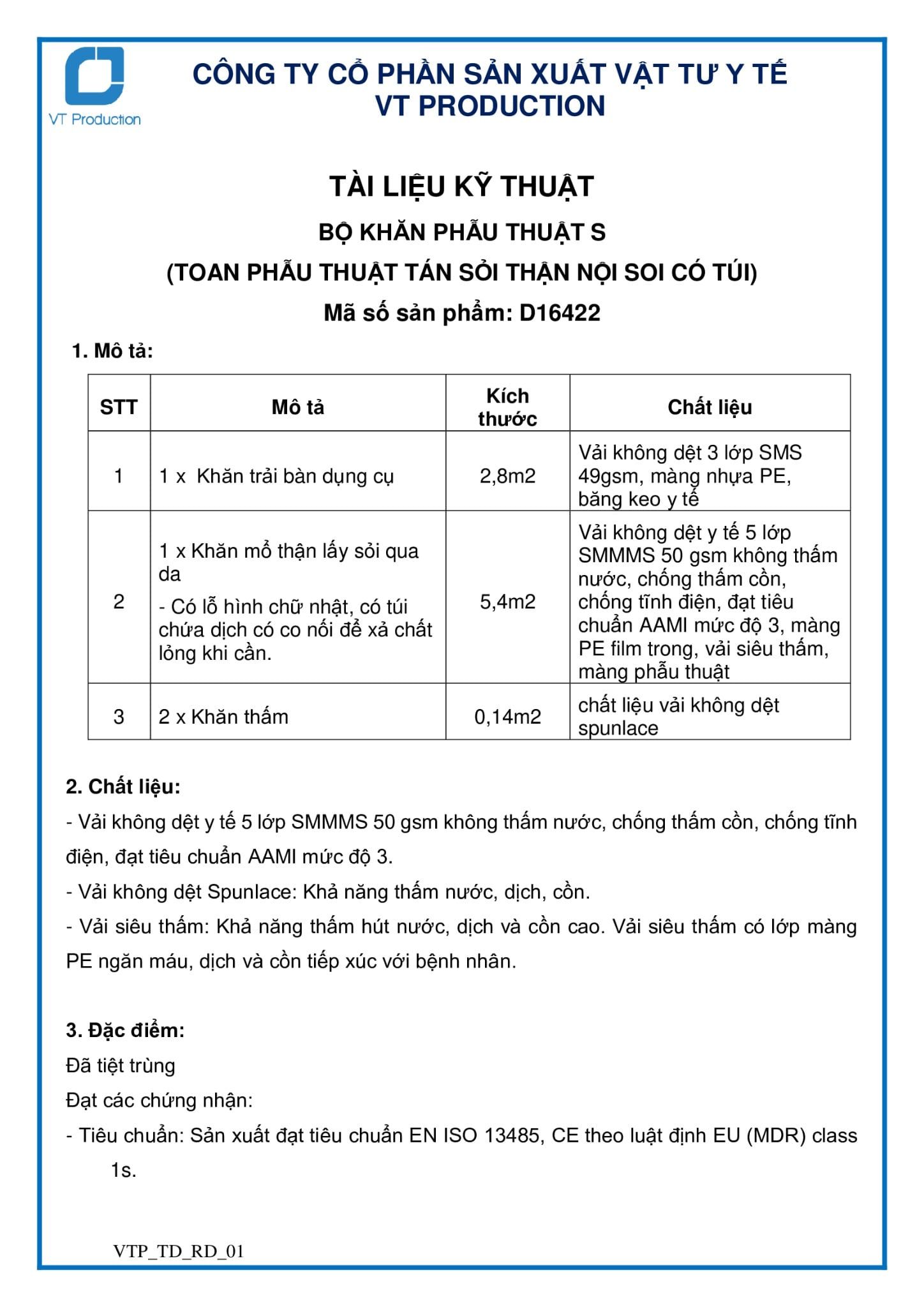 VT Production

CÔNG TY CỔ PHẦN SẢN XUẤT VẬT TƯ Y TẾ
VT PRODUCTION

TÀI LIỆU KỸ THUẬT

BỘ KHĂN PHẪU THUẬT S

(TOAN PHẪU THUẬT TÁN SỎI THẬN NỘI SOI CÓ TÚI)

Mã số sản phẩm: D16422

1. Mô tả:

| STT | Mô tả | Kích thước | Chất liệu |
|---|---|---|---|
| 1 | 1 x Khăn trải bàn dụng cụ | 2,8m2 | Vải không dệt 3 lớp SMS 49gsm, màng nhựa PE, băng keo y tế |
| 2 | 1 x Khăn mổ thận lấy sỏi qua da - Có lỗ hình chữ nhật, có túi chứa dịch có co nối để xả chất lỏng khi cần. | 5,4m2 | Vải không dệt y tế 5 lớp SMMMS 50 gsm không thấm nước, chống thấm cồn, chống tĩnh điện, đạt tiêu chuẩn AAMI mức độ 3, màng PE film trong, vải siêu thấm, màng phẫu thuật |
| 3 | 2 x Khăn thấm | 0,14m2 | chất liệu vải không dệt spunlace |

2. Chất liệu:

- Vải không dệt y tế 5 lớp SMMMS 50 gsm không thấm nước, chống thấm cồn, chống tĩnh điện, đạt tiêu chuẩn AAMI mức độ 3.

- Vải không dệt Spunlace: Khả năng thấm nước, dịch, cồn.

- Vải siêu thấm: Khả năng thấm hút nước, dịch và cồn cao. Vải siêu thấm có lớp màng PE ngăn máu, dịch và cồn tiếp xúc với bệnh nhân.

3. Đặc điểm:

Đã tiệt trùng

Đạt các chứng nhận:

- Tiêu chuẩn: Sản xuất đạt tiêu chuẩn EN ISO 13485, CE theo luật định EU (MDR) class 1s.

VTP_TD_RD_01